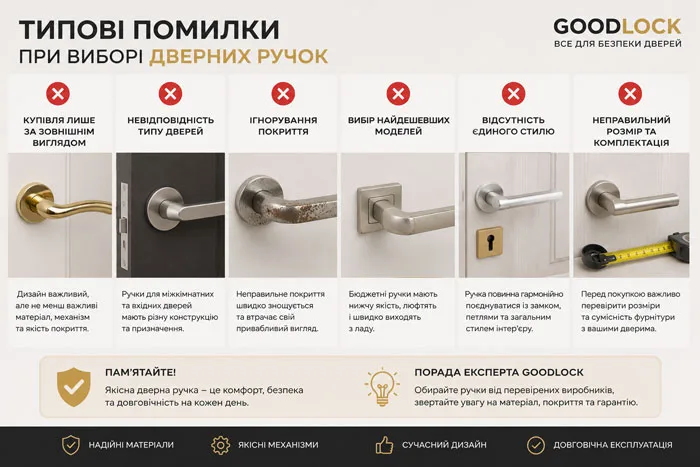 ТИПОВІ ПОМИЛКИ
ПРИ ВИБОРІ ДВЕРНИХ РУЧОК

GOODLOCK
ВСЕ ДЛЯ БЕЗПЕКИ ДВЕРЕЙ

КУПІВЛЯ ЛИШЕ ЗА ЗОВНІШНІМ ВИГЛЯДОМ

Дизайн важливий, але не менш важливі матеріал, механізм та якість покриття.

НЕВІДПОВІДНІСТЬ ТИПУ ДВЕРЕЙ

Ручки для міжкімнатних та вхідних дверей мають різну конструкцію та призначення.

ІГНОРУВАННЯ ПОКРИТТЯ

Неправильне покриття швидко зношується та втрачає свій привабливий вигляд.

ВИБІР НАЙДЕШЕВШИХ МОДЕЛЕЙ

Бюджетні ручки мають нижчу якість, люфтять і швидко виходять з ладу.

ВІДСУТНІСТЬ ЄДИНОГО СТИЛЮ

Ручка повинна гармонійно поєднуватися із замком, петлями та загальним стилем інтер'єру.

НЕПРАВИЛЬНИЙ РОЗМІР ТА КОМПЛЕКТАЦІЯ

Перед покупкою важливо перевірити розміри та сумісність фурнітури з вашими дверима.

ПАМ'ЯТАЙТЕ!
Якісна дверна ручка – це комфорт, безпека та довговічність на кожен день.

ПОРАДА ЕКСПЕРТА GOODLOCK
Обирайте ручки від перевірених виробників, звертайте увагу на матеріал, покриття та гарантію.

НАДІЙНІ МАТЕРІАЛИ
ЯКІСНІ МЕХАНІЗМИ
СУЧАСНИЙ ДИЗАЙН
ДОВГОВІЧНА ЕКСПЛУАТАЦІЯ